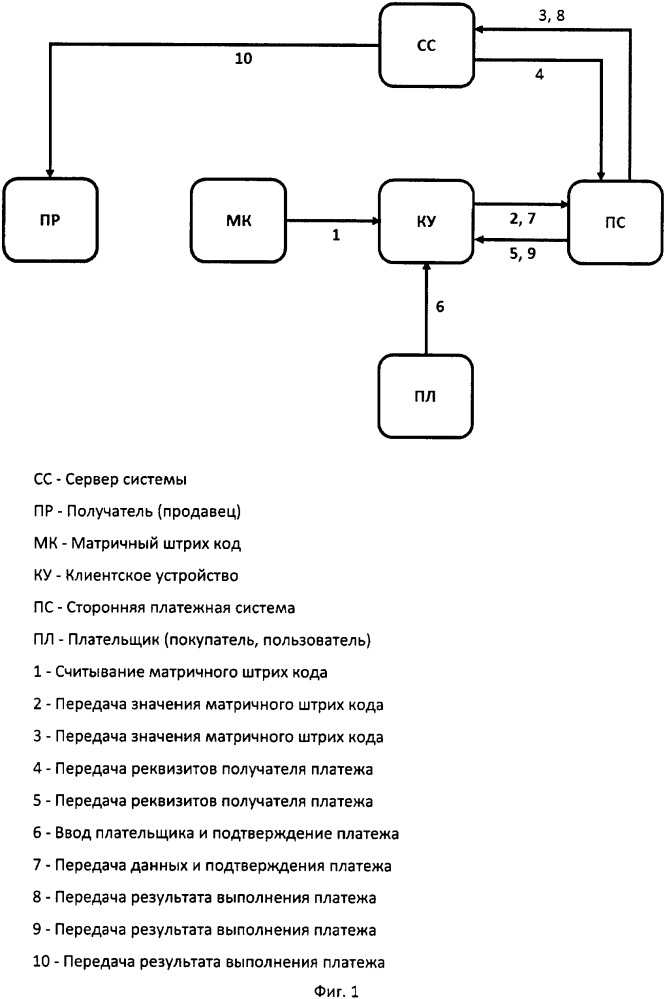 СС

3, 8

10

4

ПР

МК

1

КУ

2, 7

5, 9

ПС

6

ПЛ

СС - Сервер системы

ПР - Получатель (продавец)

МК - Матричный штрих код

КУ - Клиентское устройство

ПС - Сторонняя платежная система

ПЛ - Плательщик (покупатель, пользователь)

1 - Считывание матричного штрих кода

2 - Передача значения матричного штрих кода

3 - Передача значения матричного штрих кода

4 - Передача реквизитов получателя платежа

5 - Передача реквизитов получателя платежа

6 - Ввод плательщика и подтверждение платежа

7 - Передача данных и подтверждения платежа

8 - Передача результата выполнения платежа

9 - Передача результата выполнения платежа

10 - Передача результата выполнения платежа

Фиг. 1